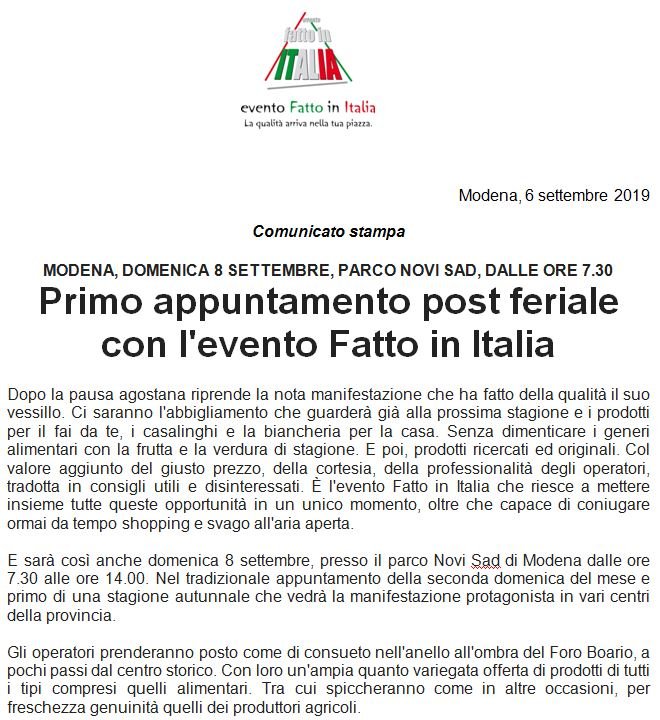 evento fatto in ITALIA

evento Fatto in Italia
La qualità arriva nella tua piazza.

Modena, 6 settembre 2019

Comunicato stampa

MODENA, DOMENICA 8 SETTEMBRE, PARCO NOVI SAD, DALLE ORE 7.30
Primo appuntamento post feriale con l'evento Fatto in Italia

Dopo la pausa agostana riprende la nota manifestazione che ha fatto della qualità il suo vessillo. Ci saranno l'abbigliamento che guarderà già alla prossima stagione e i prodotti per il fai da te, i casalinghi e la biancheria per la casa. Senza dimenticare i generi alimentari con la frutta e la verdura di stagione. E poi, prodotti ricercati ed originali. Col valore aggiunto del giusto prezzo, della cortesia, della professionalità degli operatori, tradotta in consigli utili e disinteressati. È l'evento Fatto in Italia che riesce a mettere insieme tutte queste opportunità in un unico momento, oltre che capace di coniugare ormai da tempo shopping e svago all'aria aperta.

E sarà così anche domenica 8 settembre, presso il parco Novi Sad di Modena dalle ore 7.30 alle ore 14.00. Nel tradizionale appuntamento della seconda domenica del mese e primo di una stagione autunnale che vedrà la manifestazione protagonista in vari centri della provincia.

Gli operatori prenderanno posto come di consueto nell'anello all'ombra del Foro Boario, a pochi passi dal centro storico. Con loro un'ampia quanto variegata offerta di prodotti di tutti i tipi compresi quelli alimentari. Tra cui spiccheranno come in altre occasioni, per freschezza genuinità quelli dei produttori agricoli.